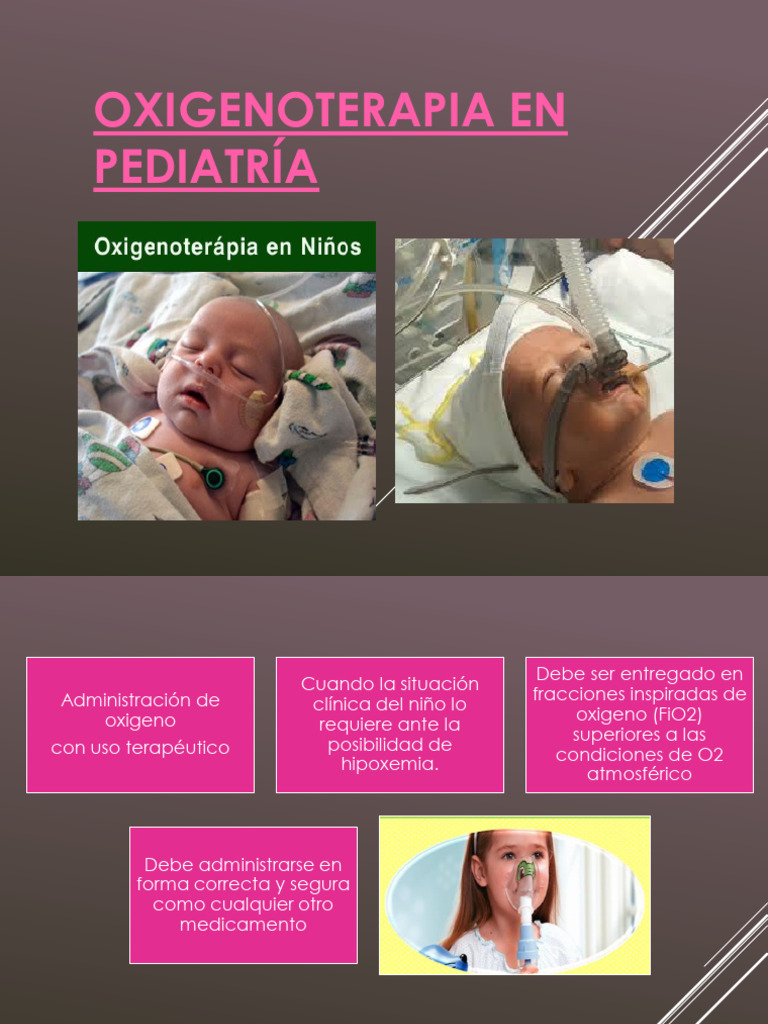 OXIGENOTERAPIA EN PEDIATRÍA

Oxigenoterápia en Niños

Administración de oxigeno
con uso terapéutico

Cuando la situación clínica del niño lo requiere ante la posibilidad de hipoxemia.

Debe ser entregado en fracciones inspiradas de oxigeno (FiO2) superiores a las condiciones de O2 atmosférico

Debe administrarse en forma correcta y segura como cualquier otro medicamento